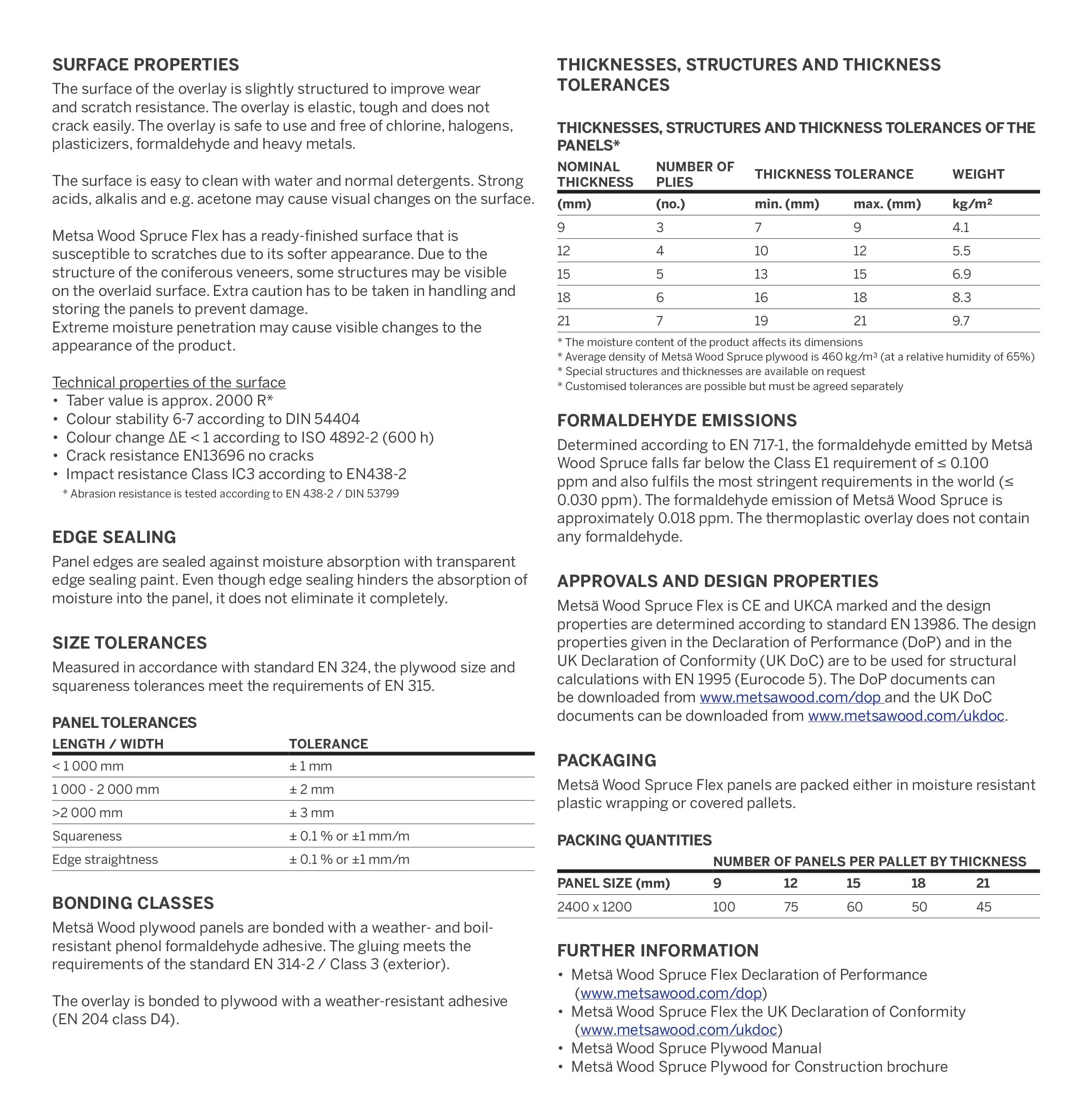 SURFACE PROPERTIES

The surface of the overlay is slightly structured to improve wear and scratch resistance. The overlay is elastic, tough and does not crack easily. The overlay is safe to use and free of chlorine, halogens, plasticizers, formaldehyde and heavy metals.

The surface is easy to clean with water and normal detergents. Strong acids, alkalis and e.g. acetone may cause visual changes on the surface.

Metsa Wood Spruce Flex has a ready-finished surface that is susceptible to scratches due to its softer appearance. Due to the structure of the coniferous veneers, some structures may be visible on the overlaid surface. Extra caution has to be taken in handling and storing the panels to prevent damage.
Extreme moisture penetration may cause visible changes to the appearance of the product.

Technical properties of the surface
• Taber value is approx. 2000 R*
• Colour stability 6-7 according to DIN 54404
• Colour change ΔE < 1 according to ISO 4892-2 (600 h)
• Crack resistance EN13696 no cracks
• Impact resistance Class IC3 according to EN438-2
* Abrasion resistance is tested according to EN 438-2 / DIN 53799

EDGE SEALING

Panel edges are sealed against moisture absorption with transparent edge sealing paint. Even though edge sealing hinders the absorption of moisture into the panel, it does not eliminate it completely.

SIZE TOLERANCES

Measured in accordance with standard EN 324, the plywood size and squareness tolerances meet the requirements of EN 315.

PANEL TOLERANCES

| LENGTH / WIDTH | TOLERANCE |
|---|---|
| < 1 000 mm | ± 1 mm |
| 1 000 - 2 000 mm | ± 2 mm |
| >2 000 mm | ± 3 mm |
| Squareness | ± 0.1 % or ±1 mm/m |
| Edge straightness | ± 0.1 % or ±1 mm/m |

BONDING CLASSES

Metsä Wood plywood panels are bonded with a weather- and boil-resistant phenol formaldehyde adhesive. The gluing meets the requirements of the standard EN 314-2 / Class 3 (exterior).

The overlay is bonded to plywood with a weather-resistant adhesive (EN 204 class D4).

THICKNESSES, STRUCTURES AND THICKNESS TOLERANCES

THICKNESSES, STRUCTURES AND THICKNESS TOLERANCES OF THE PANELS*

| NOMINAL THICKNESS | NUMBER OF PLIES | THICKNESS TOLERANCE | | WEIGHT |
|---|---|---|---|---|
| (mm) | (no.) | min. (mm) | max. (mm) | kg/m² |
| 9 | 3 | 7 | 9 | 4.1 |
| 12 | 4 | 10 | 12 | 5.5 |
| 15 | 5 | 13 | 15 | 6.9 |
| 18 | 6 | 16 | 18 | 8.3 |
| 21 | 7 | 19 | 21 | 9.7 |

* The moisture content of the product affects its dimensions
* Average density of Metsä Wood Spruce plywood is 460 kg/m³ (at a relative humidity of 65%)
* Special structures and thicknesses are available on request
* Customised tolerances are possible but must be agreed separately

FORMALDEHYDE EMISSIONS

Determined according to EN 717-1, the formaldehyde emitted by Metsä Wood Spruce falls far below the Class E1 requirement of ≤ 0.100 ppm and also fulfils the most stringent requirements in the world (≤ 0.030 ppm). The formaldehyde emission of Metsä Wood Spruce is approximately 0.018 ppm. The thermoplastic overlay does not contain any formaldehyde.

APPROVALS AND DESIGN PROPERTIES

Metsä Wood Spruce Flex is CE and UKCA marked and the design properties are determined according to standard EN 13986. The design properties given in the Declaration of Performance (DoP) and in the UK Declaration of Conformity (UK DoC) are to be used for structural calculations with EN 1995 (Eurocode 5). The DoP documents can be downloaded from www.metsawood.com/dop and the UK DoC documents can be downloaded from www.metsawood.com/ukdoc.

PACKAGING

Metsä Wood Spruce Flex panels are packed either in moisture resistant plastic wrapping or covered pallets.

PACKING QUANTITIES

| | NUMBER OF PANELS PER PALLET BY THICKNESS | | | | |
|---|---|---|---|---|---|
| PANEL SIZE (mm) | 9 | 12 | 15 | 18 | 21 |
| 2400 x 1200 | 100 | 75 | 60 | 50 | 45 |

FURTHER INFORMATION

• Metsä Wood Spruce Flex Declaration of Performance (www.metsawood.com/dop)
• Metsä Wood Spruce Flex the UK Declaration of Conformity (www.metsawood.com/ukdoc)
• Metsä Wood Spruce Plywood Manual
• Metsä Wood Spruce Plywood for Construction brochure